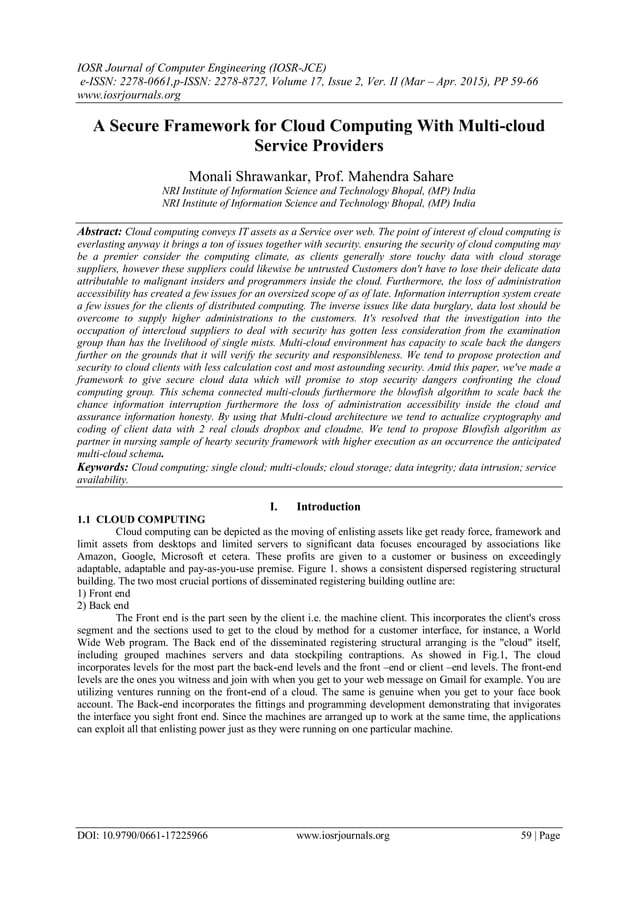 IOSR Journal of Computer Engineering (IOSR-JCE)
e-ISSN: 2278-0661,p-ISSN: 2278-8727, Volume 17, Issue 2, Ver. II (Mar – Apr. 2015), PP 59-66
www.iosrjournals.org

A Secure Framework for Cloud Computing With Multi-cloud Service Providers

Monali Shrawankar, Prof. Mahendra Sahare
NRI Institute of Information Science and Technology Bhopal, (MP) India
NRI Institute of Information Science and Technology Bhopal, (MP) India

Abstract: Cloud computing conveys IT assets as a Service over web. The point of interest of cloud computing is everlasting anyway it brings a ton of issues together with security. ensuring the security of cloud computing may be a premier consider the computing climate, as clients generally store touchy data with cloud storage suppliers, however these suppliers could likewise be untrusted Customers don't have to lose their delicate data attributable to malignant insiders and programmers inside the cloud. Furthermore, the loss of administration accessibility has created a few issues for an oversized scope of as of late. Information interruption system create a few issues for the clients of distributed computing. The inverse issues like data burglary, data lost should be overcome to supply higher administrations to the customers. It's resolved that the investigation into the occupation of intercloud suppliers to deal with security has gotten less consideration from the examination group than has the livelihood of single mists. Multi-cloud environment has capacity to scale back the dangers further on the grounds that it will verify the security and responsibleness. We tend to propose protection and security to cloud clients with less calculation cost and most astounding security. Amid this paper, we've made a framework to give secure cloud data which will promise to stop security dangers confronting the cloud computing group. This schema connected multi-clouds furthermore the blowfish algorithm to scale back the chance information interruption furthermore the loss of administration accessibility inside the cloud and assurance information honesty. By using that Multi-cloud architecture we tend to actualize cryptography and coding of client data with 2 real clouds dropbox and cloudme. We tend to propose Blowfish algorithm as partner in nursing sample of hearty security framework with higher execution as an occurrence the anticipated multi-cloud schema.
Keywords: Cloud computing; single cloud; multi-clouds; cloud storage; data integrity; data intrusion; service availability.

I. Introduction

1.1 CLOUD COMPUTING
Cloud computing can be depicted as the moving of enlisting assets like get ready force, framework and limit assets from desktops and limited servers to significant data focuses encouraged by associations like Amazon, Google, Microsoft et cetera. These profits are given to a customer or business on exceedingly adaptable, adaptable and pay-as-you-use premise. Figure 1. shows a consistent dispersed registering structural building. The two most crucial portions of disseminated registering building outline are:
1) Front end
2) Back end
The Front end is the part seen by the client i.e. the machine client. This incorporates the client's cross segment and the sections used to get to the cloud by method for a customer interface, for instance, a World Wide Web program. The Back end of the disseminated registering structural arranging is the "cloud" itself, including grouped machines servers and data stockpiling contraptions. As showed in Fig.1, The cloud incorporates levels for the most part the back-end levels and the front –end or client –end levels. The front-end levels are the ones you witness and join with when you get to your web message on Gmail for example. You are utilizing ventures running on the front-end of a cloud. The same is genuine when you get to your face book account. The Back-end incorporates the fittings and programming development demonstrating that invigorates the interface you sight front end. Since the machines are arranged up to work at the same time, the applications can exploit all that enlisting power just as they were running on one particular machine.

DOI: 10.9790/0661-17225966 www.iosrjournals.org 59 | Page